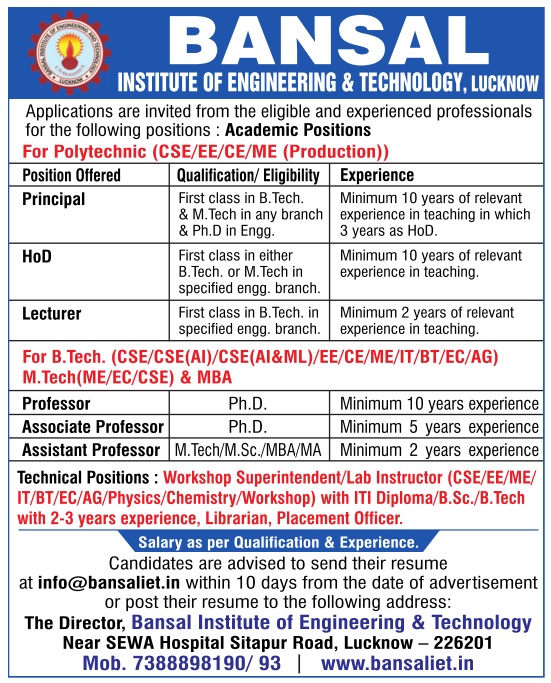 BANSAL INSTITUTE OF ENGINEERING AND TECHNOLOGY
LUCKNOW

BANSAL
INSTITUTE OF ENGINEERING & TECHNOLOGY, LUCKNOW

Applications are invited from the eligible and experienced professionals for the following positions : Academic Positions

For Polytechnic (CSE/EE/CE/ME (Production))

| Position Offered | Qualification/ Eligibility | Experience |
|---|---|---|
| Principal | First class in B.Tech. & M.Tech in any branch & Ph.D in Engg. | Minimum 10 years of relevant experience in teaching in which 3 years as HoD. |
| HoD | First class in either B.Tech. or M.Tech in specified engg. branch. | Minimum 10 years of relevant experience in teaching. |
| Lecturer | First class in B.Tech. in specified engg. branch. | Minimum 2 years of relevant experience in teaching. |

For B.Tech. (CSE/CSE(AI)/CSE(AI&ML)/EE/CE/ME/IT/BT/EC/AG) M.Tech(ME/EC/CSE) & MBA

| Professor | Ph.D. | Minimum 10 years experience |
|---|---|---|
| Associate Professor | Ph.D. | Minimum 5 years experience |
| Assistant Professor | M.Tech/M.Sc./MBA/MA | Minimum 2 years experience |

Technical Positions : Workshop Superintendent/Lab Instructor (CSE/EE/ME/IT/BT/EC/AG/Physics/Chemistry/Workshop) with ITI Diploma/B.Sc./B.Tech with 2-3 years experience, Librarian, Placement Officer.

Salary as per Qualification & Experience.

Candidates are advised to send their resume at info@bansaliet.in within 10 days from the date of advertisement or post their resume to the following address:

The Director, Bansal Institute of Engineering & Technology
Near SEWA Hospital Sitapur Road, Lucknow – 226201
Mob. 7388898190/ 93 | www.bansaliet.in